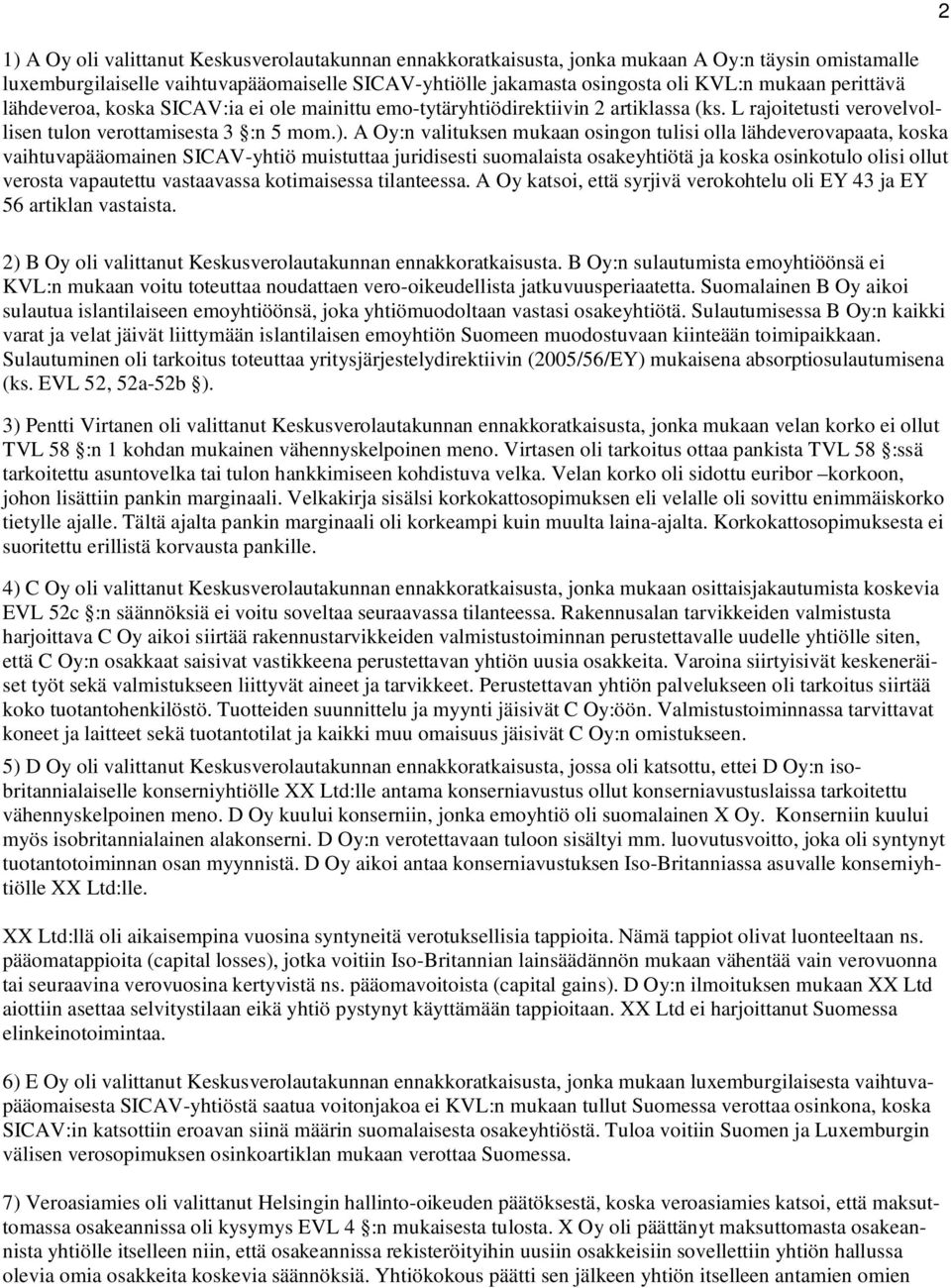 2

1) A Oy oli valittanut Keskusverolautakunnan ennakkoratkaisusta, jonka mukaan A Oy:n täysin omistamalle luxemburgilaiselle vaihtuvapääomaiselle SICAV-yhtiölle jakamasta osingosta oli KVL:n mukaan perittävä lähdeveroa, koska SICAV:ia ei ole mainittu emo-tytäryhtiödirektiivin 2 artiklassa (ks. L rajoitetusti verovelvollisen tulon verottamisesta 3 §:n 5 mom.). A Oy:n valituksen mukaan osingon tulisi olla lähdeverovapaata, koska vaihtuvapääomainen SICAV-yhtiö muistuttaa juridisesti suomalaista osakeyhtiötä ja koska osinkotulo olisi ollut verosta vapautettu vastaavassa kotimaisessa tilanteessa. A Oy katsoi, että syrjivä verokohtelu oli EY 43 ja EY 56 artiklan vastaista.

2) B Oy oli valittanut Keskusverolautakunnan ennakkoratkaisusta. B Oy:n sulautumista emoyhtiöönsä ei KVL:n mukaan voitu toteuttaa noudattaen vero-oikeudellista jatkuvuusperiaatetta. Suomalainen B Oy aikoi sulautua islantilaiseen emoyhtiöönsä, joka yhtiömuodoltaan vastasi osakeyhtiötä. Sulautumisessa B Oy:n kaikki varat ja velat jäivät liittymään islantilaisen emoyhtiön Suomeen muodostuvaan kiinteään toimipaikkaan. Sulautuminen oli tarkoitus toteuttaa yritysjärjestelydirektiivin (2005/56/EY) mukaisena absorptiosulautumisena (ks. EVL 52, 52a-52b §).

3) Pentti Virtanen oli valittanut Keskusverolautakunnan ennakkoratkaisusta, jonka mukaan velan korko ei ollut TVL 58 §:n 1 kohdan mukainen vähennyskelpoinen meno. Virtasen oli tarkoitus ottaa pankista TVL 58 §:ssä tarkoitettu asuntovelka tai tulon hankkimiseen kohdistuva velka. Velan korko oli sidottu euribor –korkoon, johon lisättiin pankin marginaali. Velkakirja sisälsi korkokattosopimuksen eli velalle oli sovittu enimmäiskorko tietylle ajalle. Tältä ajalta pankin marginaali oli korkeampi kuin muulta laina-ajalta. Korkokattosopimuksesta ei suoritettu erillistä korvausta pankille.

4) C Oy oli valittanut Keskusverolautakunnan ennakkoratkaisusta, jonka mukaan osittaisjakautumista koskevia EVL 52c §:n säännöksiä ei voitu soveltaa seuraavassa tilanteessa. Rakennusalan tarvikkeiden valmistusta harjoittava C Oy aikoi siirtää rakennustarvikkeiden valmistustoiminnan perustettavalle uudelle yhtiölle siten, että C Oy:n osakkaat saisivat vastikkeena perustettavan yhtiön uusia osakkeita. Varoina siirtyisivät keskeneräiset työt sekä valmistukseen liittyvät aineet ja tarvikkeet. Perustettavan yhtiön palvelukseen oli tarkoitus siirtää koko tuotantohenkilöstö. Tuotteiden suunnittelu ja myynti jäisivät C Oy:öön. Valmistustoiminnassa tarvittavat koneet ja laitteet sekä tuotantotilat ja kaikki muu omaisuus jäisivät C Oy:n omistukseen.

5) D Oy oli valittanut Keskusverolautakunnan ennakkoratkaisusta, jossa oli katsottu, ettei D Oy:n isobritannialaiselle konserniyhtiölle XX Ltd:lle antama konserniavustus ollut konserniavustuslaissa tarkoitettu vähennyskelpoinen meno. D Oy kuului konserniin, jonka emoyhtiö oli suomalainen X Oy. Konserniin kuului myös isobritannialainen alakonserni. D Oy:n verotettavaan tuloon sisältyi mm. luovutusvoitto, joka oli syntynyt tuotantotoiminnan osan myynnistä. D Oy aikoi antaa konserniavustuksen Iso-Britanniassa asuvalle konserniyhtiölle XX Ltd:lle.

XX Ltd:llä oli aikaisempina vuosina syntyneitä verotuksellisia tappioita. Nämä tappiot olivat luonteeltaan ns. pääomatappioita (capital losses), jotka voitiin Iso-Britannian lainsäädännön mukaan vähentää vain verovuonna tai seuraavina verovuosina kertyvistä ns. pääomavoitoista (capital gains). D Oy:n ilmoituksen mukaan XX Ltd aiottiin asettaa selvitystilaan eikä yhtiö pystynyt käyttämään tappioitaan. XX Ltd ei harjoittanut Suomessa elinkeinotoimintaa.

6) E Oy oli valittanut Keskusverolautakunnan ennakkoratkaisusta, jonka mukaan luxemburgilaisesta vaihtuvapääomaisesta SICAV-yhtiöstä saatua voitonjakoa ei KVL:n mukaan tullut Suomessa verottaa osinkona, koska SICAV:in katsottiin eroavan siinä määrin suomalaisesta osakeyhtiöstä. Tuloa voitiin Suomen ja Luxemburgin välisen verosopimuksen osinkoartiklan mukaan verottaa Suomessa.

7) Veroasiamies oli valittanut Helsingin hallinto-oikeuden päätöksestä, koska veroasiamies katsoi, että maksuttomassa osakeannissa oli kysymys EVL 4 §:n mukaisesta tulosta. X Oy oli päättänyt maksuttomasta osakeannista yhtiölle itselleen niin, että osakeannissa rekisteröityihin uusiin osakkeisiin sovellettiin yhtiön hallussa olevia omia osakkeita koskevia säännöksiä. Yhtiökokous päätti sen jälkeen yhtiön itselleen antamien omien